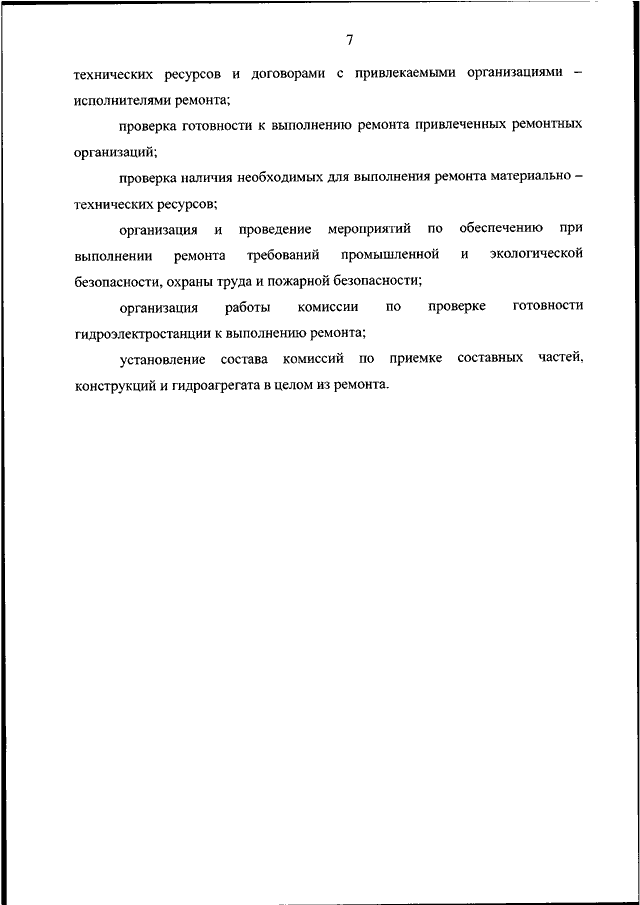 7

технических ресурсов и договорами с привлекаемыми организациями – исполнителями ремонта;

проверка готовности к выполнению ремонта привлеченных ремонтных организаций;

проверка наличия необходимых для выполнения ремонта материально – технических ресурсов;

организация и проведение мероприятий по обеспечению при выполнении ремонта требований промышленной и экологической безопасности, охраны труда и пожарной безопасности;

организация работы комиссии по проверке готовности гидроэлектростанции к выполнению ремонта;

установление состава комиссий по приемке составных частей, конструкций и гидроагрегата в целом из ремонта.